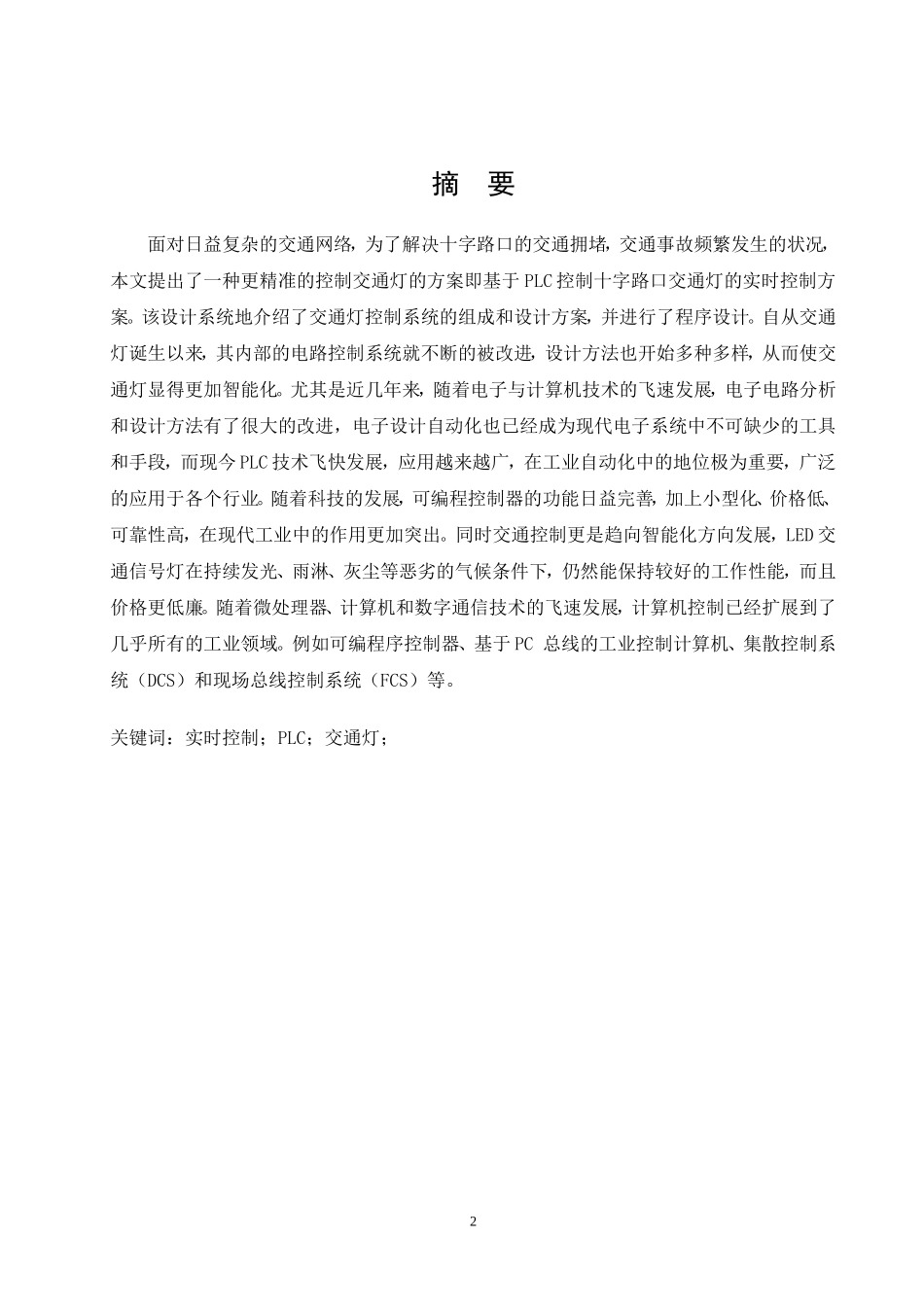 摘　要

面对日益复杂的交通网络，为了解决十字路口的交通拥堵，交通事故频繁发生的状况，本文提出了一种更精准的控制交通灯的方案即基于PLC控制十字路口交通灯的实时控制方案。该设计系统地介绍了交通灯控制系统的组成和设计方案，并进行了程序设计。自从交通灯诞生以来，其内部的电路控制系统就不断的被改进，设计方法也开始多种多样，从而使交通灯显得更加智能化。尤其是近几年来，随着电子与计算机技术的飞速发展，电子电路分析和设计方法有了很大的改进，电子设计自动化也已经成为现代电子系统中不可缺少的工具和手段，而现今PLC技术飞快发展，应用越来越广，在工业自动化中的地位极为重要，广泛的应用于各个行业。随着科技的发展，可编程控制器的功能日益完善，加上小型化、价格低、可靠性高，在现代工业中的作用更加突出。同时交通控制更是趋向智能化方向发展，LED交通信号灯在持续发光、雨淋、灰尘等恶劣的气候条件下，仍然能保持较好的工作性能，而且价格更低廉。随着微处理器、计算机和数字通信技术的飞速发展，计算机控制已经扩展到了几乎所有的工业领域。例如可编程序控制器、基于PC 总线的工业控制计算机、集散控制系统（DCS）和现场总线控制系统（FCS）等。

关键词：实时控制；PLC；交通灯；

2